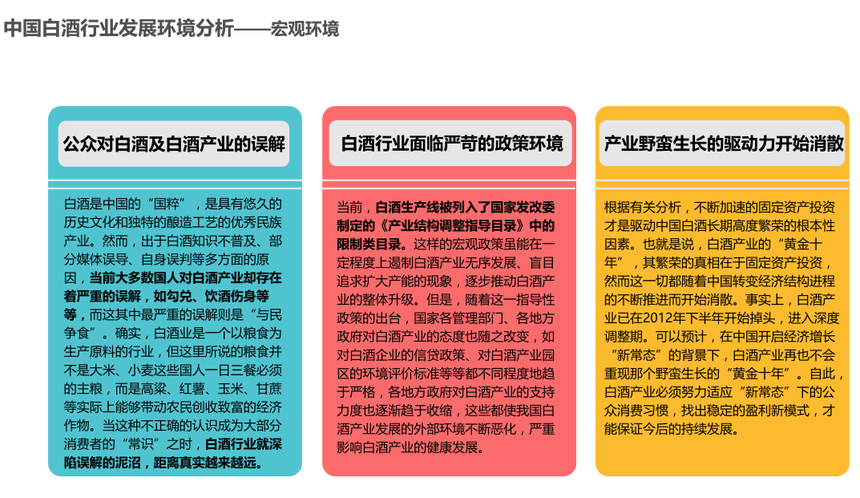 中国白酒行业发展环境分析——宏观环境

公众对白酒及白酒产业的误解

白酒是中国的“国粹”，是具有悠久的历史文化和独特的酿造工艺的优秀民族产业。然而，出于白酒知识不普及、部分媒体误导、自身误判等多方面的原因，当前大多数国人对白酒产业却存在着严重的误解，如勾兑、饮酒伤身等等，而这其中最严重的误解则是“与民争食”。确实，白酒业是一个以粮食为生产原料的行业，但这里所说的粮食并不是大米、小麦这些国人一日三餐必须的主粮，而是高粱、红薯、玉米、甘蔗等实际上能够带动农民创收致富的经济作物。当这种不正确的认识成为大部分消费者的“常识”之时，白酒行业就深陷误解的泥沼，距离真实越来越远。

白酒行业面临严苛的政策环境

当前，白酒生产线被列入了国家发改委制定的《产业结构调整指导目录》中的限制类目录。这样的宏观政策虽能在一定程度上遏制白酒产业无序发展、盲目追求扩大产能的现象，逐步推动白酒产业的整体升级。但是，随着这一指导性政策的出台，国家各管理部门、各地方政府对白酒产业的态度也随之改变，如对白酒企业的信贷政策、对白酒产业园区的环境评价标准等等都不同程度地趋于严格，各地方政府对白酒产业的支持力度也逐渐趋于收缩，这些都使我国白酒产业发展的外部环境不断恶化，严重影响白酒产业的健康发展。

产业野蛮生长的驱动力开始消散

根据有关分析，不断加速的固定资产投资才是驱动中国白酒长期高度繁荣的根本性因素。也就是说，白酒产业的“黄金十年”，其繁荣的真相在于固定资产投资，然而这一切都随着中国转变经济结构进程的不断推进而开始消散。事实上，白酒产业已在2012年下半年开始掉头，进入深度调整期。可以预计，在中国开启经济增长“新常态”的背景下，白酒产业再也不会重现那个野蛮生长的“黄金十年”。自此，白酒产业必须努力适应“新常态”下的公众消费习惯，找出稳定的盈利新模式，才能保证今后的持续发展。